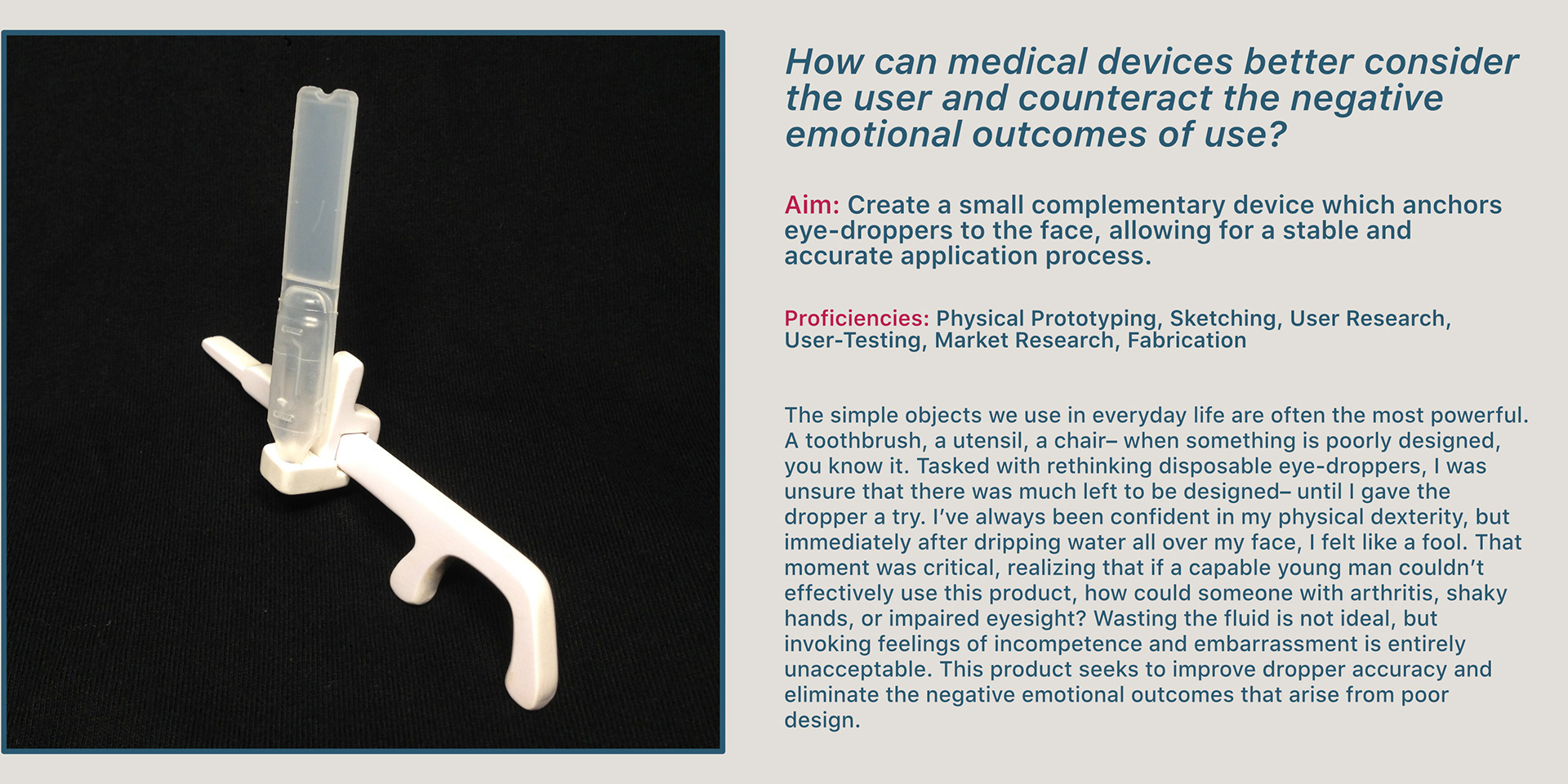 How can medical devices better consider the user and counteract the negative emotional outcomes of use?

Aim: Create a small complementary device which anchors eye-droppers to the face, allowing for a stable and accurate application process.

Proficiencies: Physical Prototyping, Sketching, User Research, User-Testing, Market Research, Fabrication

The simple objects we use in everyday life are often the most powerful. A toothbrush, a utensil, a chair– when something is poorly designed, you know it. Tasked with rethinking disposable eye-droppers, I was unsure that there was much left to be designed– until I gave the dropper a try. I've always been confident in my physical dexterity, but immediately after dripping water all over my face, I felt like a fool. That moment was critical, realizing that if a capable young man couldn't effectively use this product, how could someone with arthritis, shaky hands, or impaired eyesight? Wasting the fluid is not ideal, but invoking feelings of incompetence and embarrassment is entirely unacceptable. This product seeks to improve dropper accuracy and eliminate the negative emotional outcomes that arise from poor design.